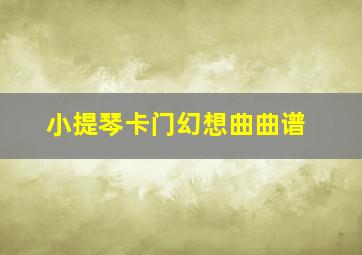 小提琴卡门幻想曲曲谱